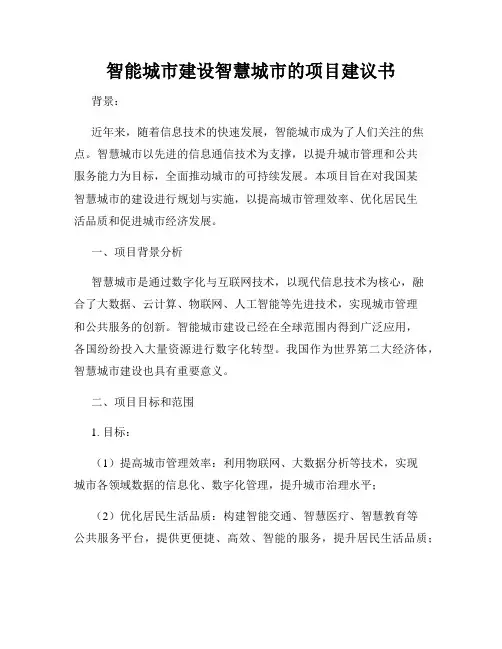 智能城市建设智慧城市的项目建议书

背景：

近年来，随着信息技术的快速发展，智能城市成为了人们关注的焦点。智慧城市以先进的信息通信技术为支撑，以提升城市管理和公共服务能力为目标，全面推动城市的可持续发展。本项目旨在对我国某智慧城市的建设进行规划与实施，以提高城市管理效率、优化居民生活品质和促进城市经济发展。

一、项目背景分析

智慧城市是通过数字化与互联网技术，以现代信息技术为核心，融合了大数据、云计算、物联网、人工智能等先进技术，实现城市管理和公共服务的创新。智能城市建设已经在全球范围内得到广泛应用，各国纷纷投入大量资源进行数字化转型。我国作为世界第二大经济体，智慧城市建设也具有重要意义。

二、项目目标和范围

1. 目标：

（1）提高城市管理效率：利用物联网、大数据分析等技术，实现城市各领域数据的信息化、数字化管理，提升城市治理水平；

（2）优化居民生活品质：构建智能交通、智慧医疗、智慧教育等公共服务平台，提供更便捷、高效、智能的服务，提升居民生活品质；